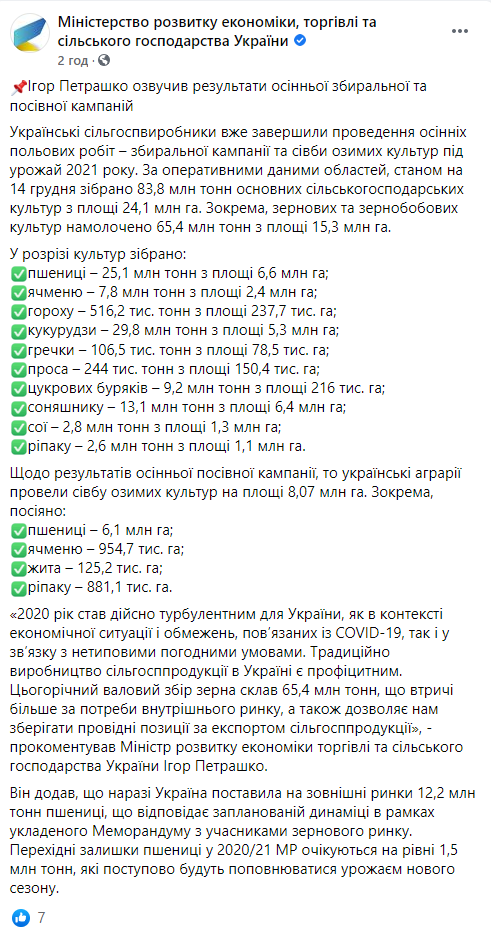 Міністерство розвитку економіки, торгівлі та сільського господарства України
2 год · 

📌Ігор Петрашко озвучив результати осінньої збиральної та посівної кампаній

Українські сільгоспвиробники вже завершили проведення осінніх польових робіт – збиральної кампанії та сівби озимих культур під урожай 2021 року. За оперативними даними областей, станом на 14 грудня зібрано 83,8 млн тонн основних сільськогосподарських культур з площі 24,1 млн га. Зокрема, зернових та зернобобових культур намолочено 65,4 млн тонн з площі 15,3 млн га.

У розрізі культур зібрано:
✅пшениці – 25,1 млн тонн з площі 6,6 млн га;
✅ячменю – 7,8 млн тонн з площі 2,4 млн га;
✅гороху – 516,2 тис. тонн з площі 237,7 тис. га;
✅кукурудзи – 29,8 млн тонн з площі 5,3 млн га;
✅гречки – 106,5 тис. тонн з площі 78,5 тис. га;
✅проса – 244 тис. тонн з площі 150,4 тис. га;
✅цукрових буряків – 9,2 млн тонн з площі 216 тис. га;
✅соняшнику – 13,1 млн тонн з площі 6,4 млн га;
✅сої – 2,8 млн тонн з площі 1,3 млн га;
✅ріпаку – 2,6 млн тонн з площі 1,1 млн га.

Щодо результатів осінньої посівної кампанії, то українські аграрії провели сівбу озимих культур на площі 8,07 млн га. Зокрема, посіяно:
✅пшениці – 6,1 млн га;
✅ячменю – 954,7 тис. га;
✅жита – 125,2 тис. га;
✅ріпаку – 881,1 тис. га.

«2020 рік став дійсно турбулентним для України, як в контексті економічної ситуації і обмежень, пов'язаних із COVID-19, так і у зв'язку з нетиповими погодними умовами. Традиційно виробництво сільгосппродукції в Україні є профіцитним. Цьогорічний валовий збір зерна склав 65,4 млн тонн, що втричі більше за потреби внутрішнього ринку, а також дозволяє нам зберігати провідні позиції за експортом сільгосппродукції», - прокоментував Міністр розвитку економіки торгівлі та сільського господарства України Ігор Петрашко.

Він додав, що наразі Україна поставила на зовнішні ринки 12,2 млн тонн пшениці, що відповідає запланованій динаміці в рамках укладеного Меморандуму з учасниками зернового ринку. Перехідні залишки пшениці у 2020/21 МР очікуються на рівні 1,5 млн тонн, які поступово будуть поповнюватися урожаєм нового сезону.

7